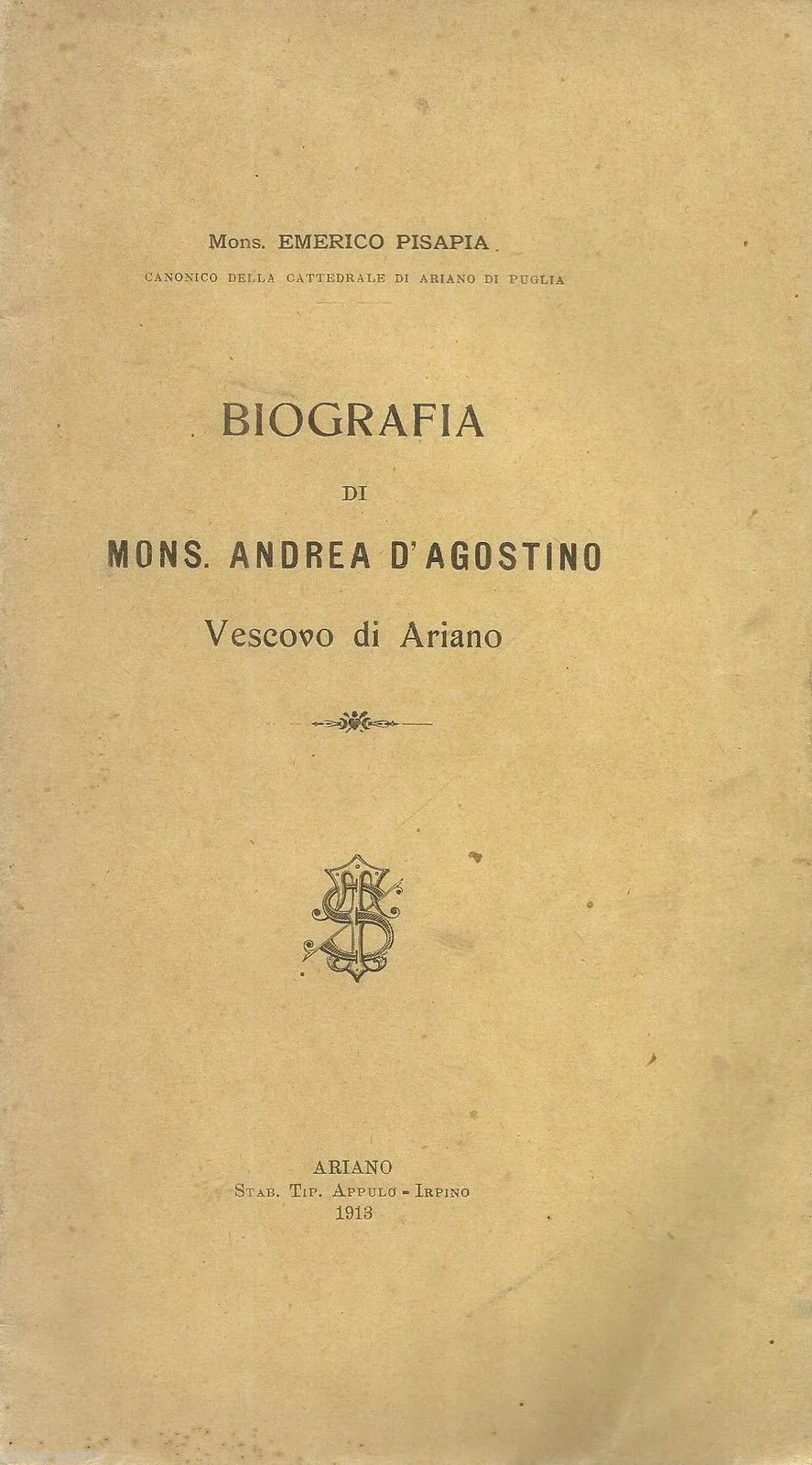 Mons. EMERICO PISAPIA
CANONICO DELLA CATTEDRALE DI ARIANO DI PUGLIA

BIOGRAFIA
DI
MONS. ANDREA D'AGOSTINO
Vescovo di Ariano

ARIANO
STAB. TIP. APPULO - IRPINO
1913